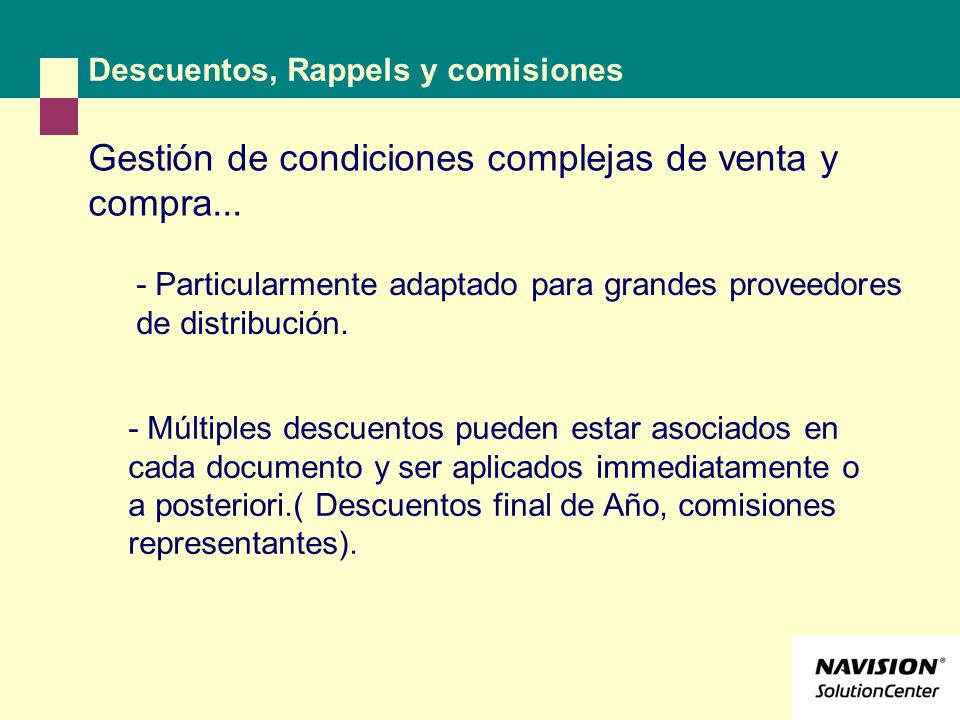 Descuentos, Rappels y comisiones

Gestión de condiciones complejas de venta y compra...

- Particularmente adaptado para grandes proveedores de distribución.

- Múltiples descuentos pueden estar asociados en cada documento y ser aplicados immediatamente o a posteriori.( Descuentos final de Año, comisiones representantes).

NAVISION®
SolutionCenter